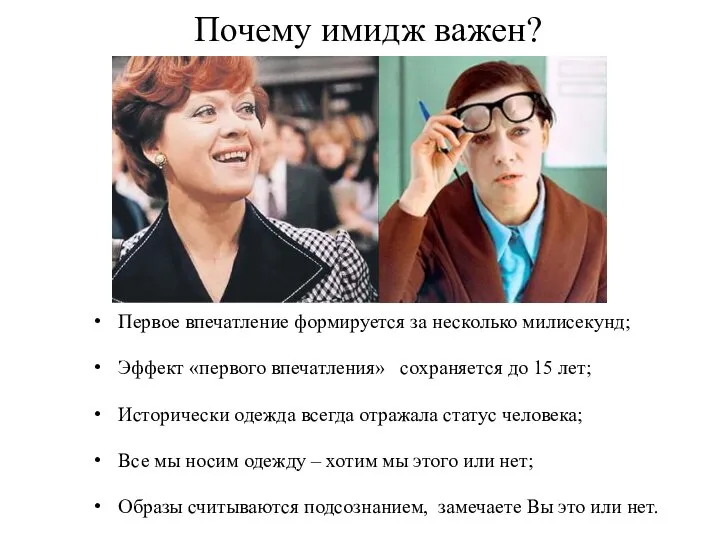 Почему имидж важен?

• Первое впечатление формируется за несколько милисекунд;

• Эффект «первого впечатления» сохраняется до 15 лет;

• Исторически одежда всегда отражала статус человека;

• Все мы носим одежду – хотим мы этого или нет;

• Образы считываются подсознанием, замечаете Вы это или нет.